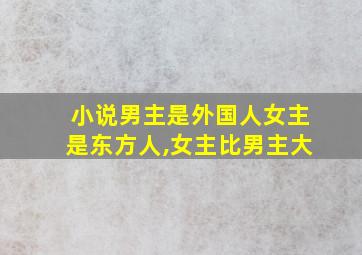 小说男主是外国人女主是东方人,女主比男主大